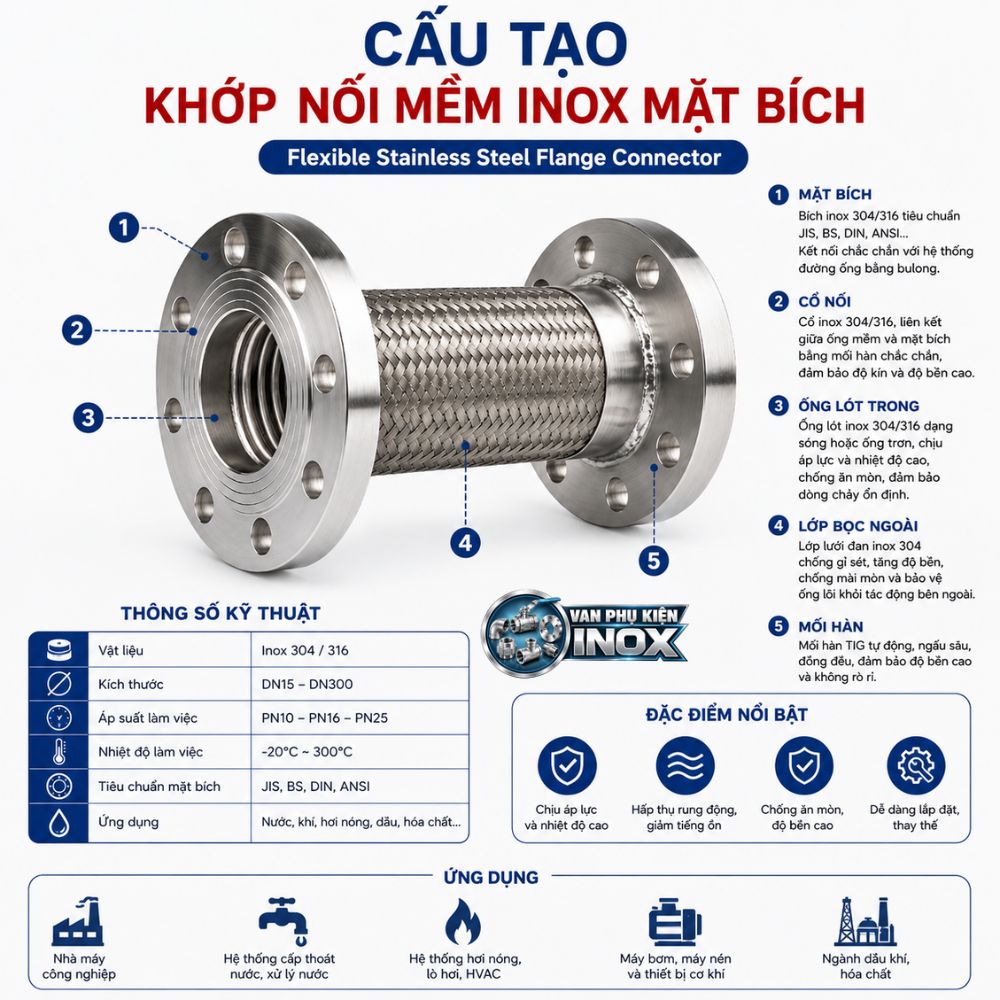 CẤU TẠO
KHỚP NỐI MỀM INOX MẶT BÍCH
Flexible Stainless Steel Flange Connector

1
2
3
4
5

1 MẶT BÍCH
Bích inox 304/316 tiêu chuẩn JIS, BS, DIN, ANSI... Kết nối chắc chắn với hệ thống đường ống bằng bulong.

2 CỔ NỐI
Cổ inox 304/316, liên kết giữa ống mềm và mặt bích bằng mối hàn chắc chắn, đảm bảo độ kín và độ bền cao.

3 ỐNG LÓT TRONG
Ống lót inox 304/316 dạng sóng hoặc ống trơn, chịu áp lực và nhiệt độ cao, chống ăn mòn, đảm bảo dòng chảy ổn định.

4 LỚP BỌC NGOÀI
Lớp lưới đan inox 304 chống gỉ sét, tăng độ bền, chống mài mòn và bảo vệ ống lõi khỏi tác động bên ngoài.

5 MỐI HÀN
Mối hàn TIG tự động, ngấu sâu, đồng đều, đảm bảo độ bền cao và không rò rỉ.

THÔNG SỐ KỸ THUẬT

| Vật liệu | Inox 304 / 316 |
|---|---|
| Kích thước | DN15 – DN300 |
| Áp suất làm việc | PN10 – PN16 – PN25 |
| Nhiệt độ làm việc | -20°C ~ 300°C |
| Tiêu chuẩn mặt bích | JIS, BS, DIN, ANSI |
| Ứng dụng | Nước, khí, hơi nóng, dầu, hóa chất... |

VAN PHỤ KIỆN INOX

ĐẶC ĐIỂM NỔI BẬT
Chịu áp lực và nhiệt độ cao
Hấp thụ rung động, giảm tiếng ồn
Chống ăn mòn, độ bền cao
Dễ dàng lắp đặt, thay thế

ỨNG DỤNG
Nhà máy công nghiệp
Hệ thống cấp thoát nước, xử lý nước
Hệ thống hơi nóng, lò hơi, HVAC
Máy bơm, máy nén và thiết bị cơ khí
Ngành dầu khí, hóa chất